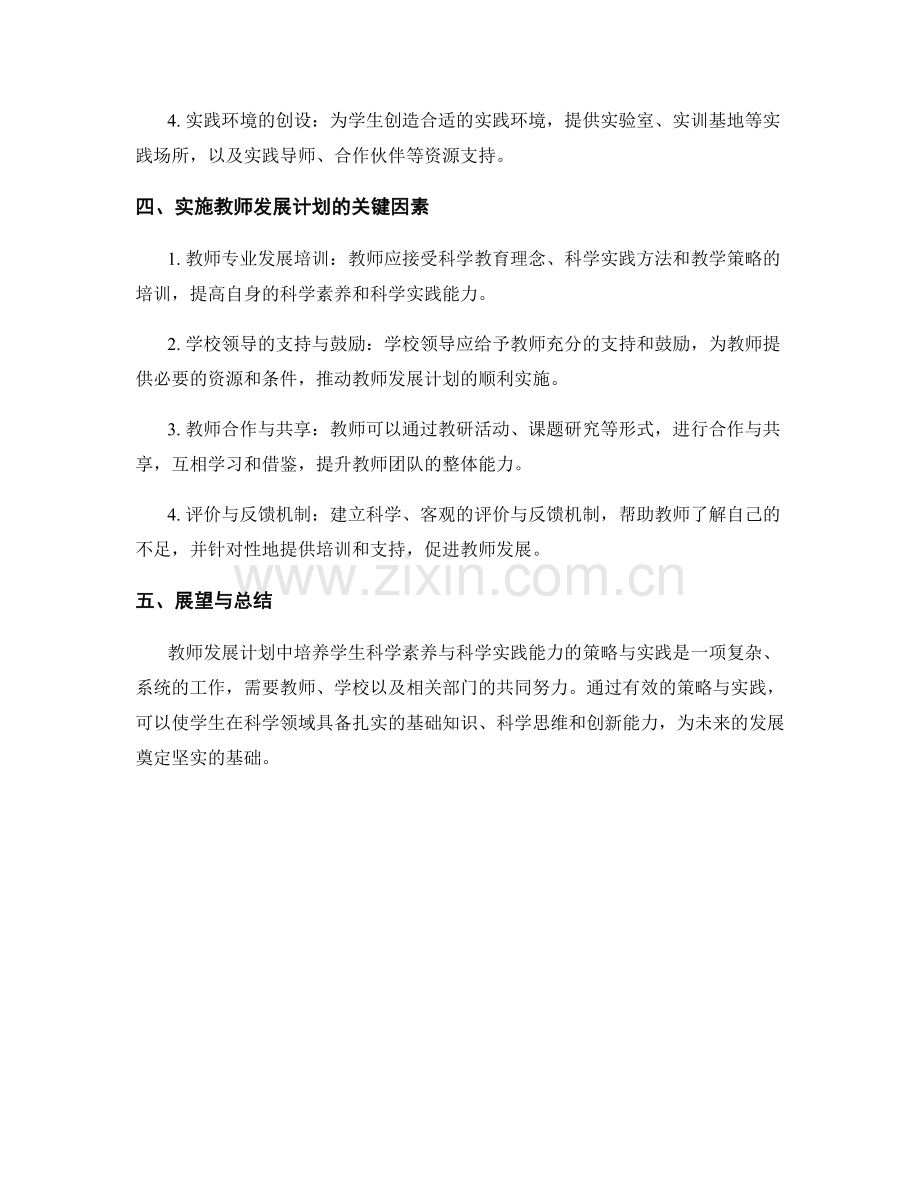 4.实践环境的创设：为学生创造合适的实践环境，提供实验室、实训基地等实践场所，以及实践导师、合作伙伴等资源支持。

四、实施教师发展计划的关键因素

1.教师专业发展培训：教师应接受科学教育理念、科学实践方法和教学策略的培训，提高自身的科学素养和科学实践能力。

2.学校领导的支持与鼓励：学校领导应给予教师充分的支持和鼓励，为教师提供必要的资源和条件，推动教师发展计划的顺利实施。

3.教师合作与共享：教师可以通过教研活动、课题研究等形式，进行合作与共享，互相学习和借鉴，提升教师团队的整体能力。

4.评价与反馈机制：建立科学、客观的评价与反馈机制，帮助教师了解自己的不足，并针对性地提供培训和支持，促进教师发展。

五、展望与总结

教师发展计划中培养学生科学素养与科学实践能力的策略与实践是一项复杂、系统的工作，需要教师、学校以及相关部门的共同努力。通过有效的策略与实践，可以使学生在科学领域具备扎实的基础知识、科学思维和创新能力，为未来的发展奠定坚实的基础。

www.zixin.com.cn